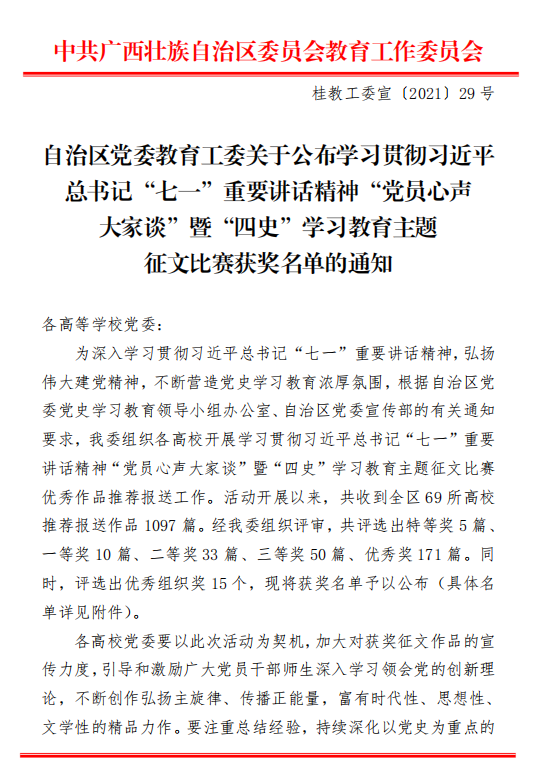 中共广西壮族自治区委员会教育工作委员会

桂教工委宣〔2021〕29号

自治区党委教育工委关于公布学习贯彻习近平总书记“七一”重要讲话精神“党员心声大家谈”暨“四史”学习教育主题征文比赛获奖名单的通知

各高等学校党委：

为深入学习贯彻习近平总书记“七一”重要讲话精神，弘扬伟大建党精神，不断营造党史学习教育浓厚氛围，根据自治区党委党史学习教育领导小组办公室、自治区党委宣传部的有关通知要求，我委组织各高校开展学习贯彻习近平总书记“七一”重要讲话精神“党员心声大家谈”暨“四史”学习教育主题征文比赛优秀作品推荐报送工作。活动开展以来，共收到全区69所高校推荐报送作品1097篇。经我委组织评审，共评选出特等奖5篇、一等奖10篇、二等奖33篇、三等奖50篇、优秀奖171篇。同时，评选出优秀组织奖15个，现将获奖名单予以公布（具体名单详见附件）。

各高校党委要以此次活动为契机，加大对获奖征文作品的宣传力度，引导和激励广大党员干部师生深入学习领会党的创新理论，不断创作弘扬主旋律、传播正能量，富有时代性、思想性、文学性的精品力作。要注重总结经验，持续深化以党史为重点的